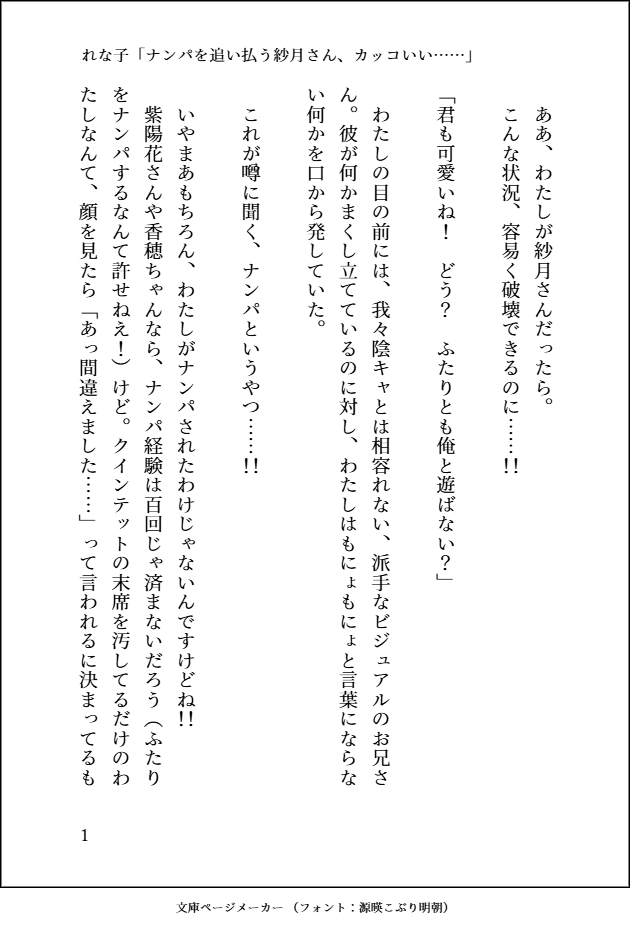 れな子「ナンパを追い払う紗月さん、カッコいい……」

ああ、わたしが紗月さんだったら。
こんな状況、容易く破壊できるのに……!!

「君も可愛いね！　どう？　ふたりとも俺と遊ばない？」
わたしの目の前には、我々陰キャとは相容れない、派手なビジュアルのお兄さん。彼が何かまくし立てているのに対し、わたしはもにょもにょと言葉にならない何かを口から発していた。

これが噂に聞く、ナンパというやつ……!!

いやまあもちろん、わたしがナンパされたわけじゃないんですけどね!!
紫陽花さんや香穂ちゃんなら、ナンパ経験は百回じゃ済まないだろう（ふたりをナンパするなんて許せねえ！）けど。クインテットの末席を汚してるだけのわたしなんて、顔を見たら「あっ間違えました……」って言われるに決まってるも

1

文庫ページメーカー（フォント：源暎こぶり明朝）